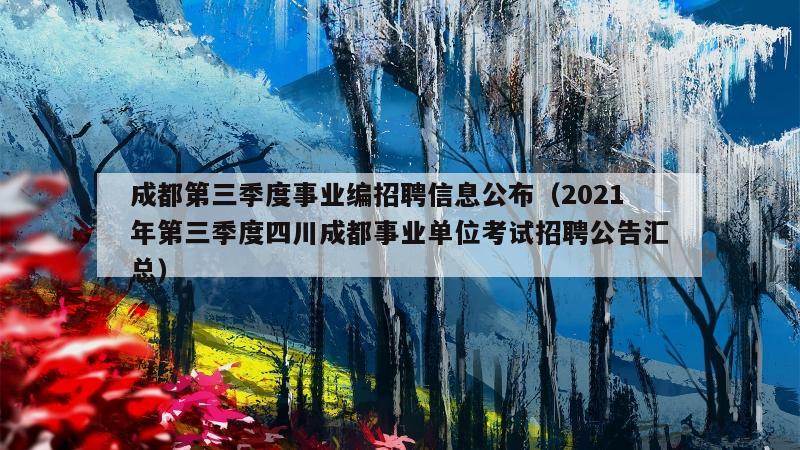 成都第三季度事业编招聘信息公布（2021年第三季度四川成都事业单位考试招聘公告汇总）